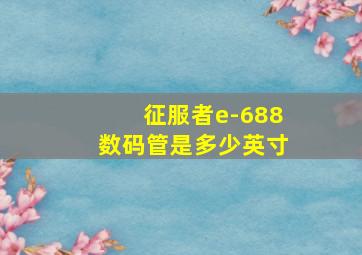 征服者e-688
数码管是多少英寸